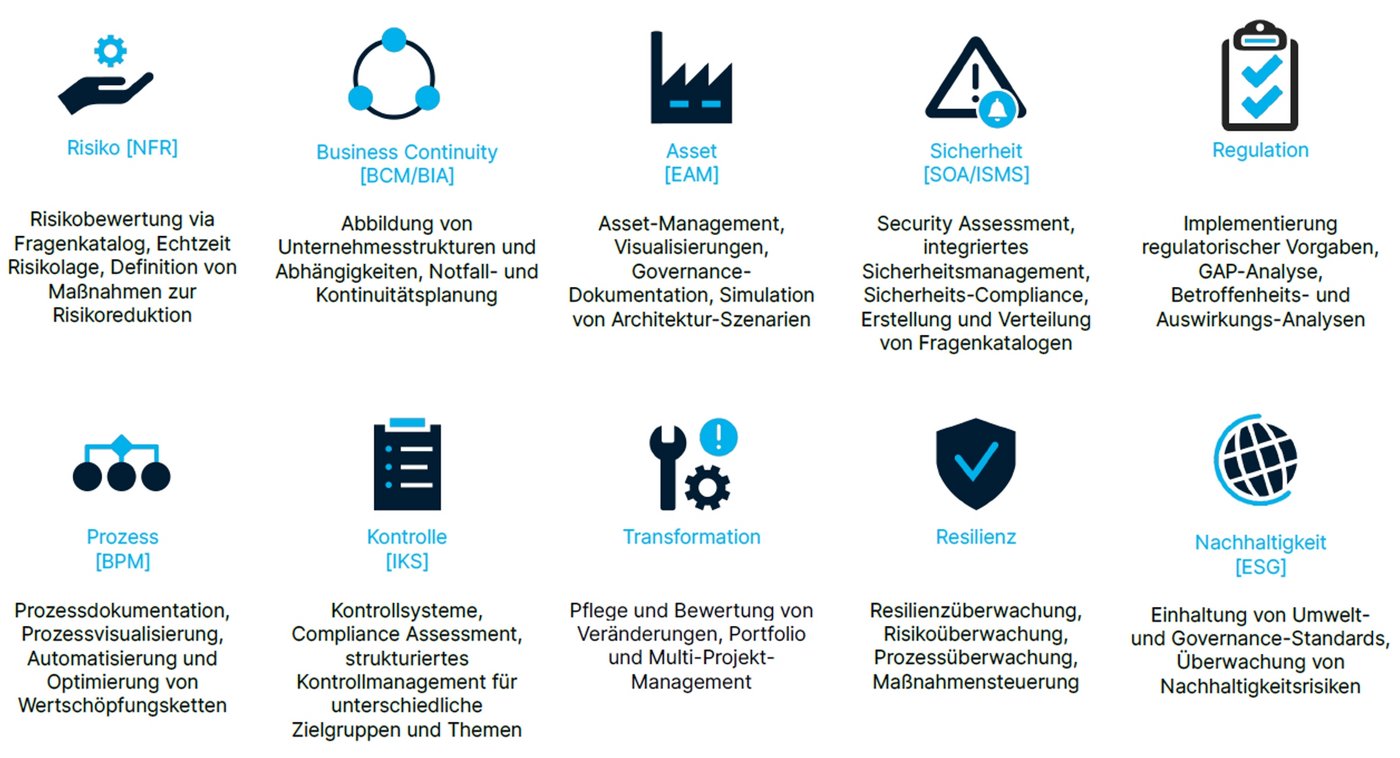 Risiko [NFR]

Risikobewertung via Fragenkatalog, Echtzeit Risikolage, Definition von Maßnahmen zur Risikoreduktion

Business Continuity [BCM/BIA]

Abbildung von Unternehmesstrukturen und Abhängigkeiten, Notfall- und Kontinuitätsplanung

Asset [EAM]

Asset-Management, Visualisierungen, Governance-Dokumentation, Simulation von Architektur-Szenarien

Sicherheit [SOA/ISMS]

Security Assessment, integriertes Sicherheitsmanagement, Sicherheits-Compliance, Erstellung und Verteilung von Fragenkatalogen

Regulation

Implementierung regulatorischer Vorgaben, GAP-Analyse, Betroffenheits- und Auswirkungs-Analysen

Prozess [BPM]

Prozessdokumentation, Prozessvisualisierung, Automatisierung und Optimierung von Wertschöpfungsketten

Kontrolle [IKS]

Kontrollsysteme, Compliance Assessment, strukturiertes Kontrollmanagement für unterschiedliche Zielgruppen und Themen

Transformation

Pflege und Bewertung von Veränderungen, Portfolio und Multi-Projekt-Management

Resilienz

Resilienzüberwachung, Risikoüberwachung, Prozessüberwachung, Maßnahmensteuerung

Nachhaltigkeit [ESG]

Einhaltung von Umwelt- und Governance-Standards, Überwachung von Nachhaltigkeitsrisiken